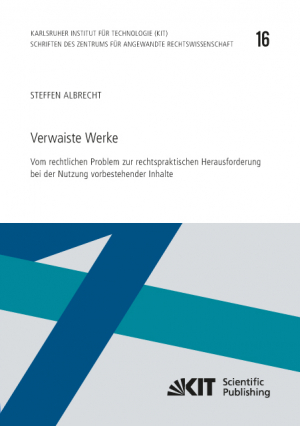 KARLSRUHER INSTITUT FÜR TECHNOLOGIE (KIT)
SCHRIFTEN DES ZENTRUMS FÜR ANGEWANDTE RECHTSWISSENSCHAFT

16

STEFFEN ALBRECHT

Verwaiste Werke

Vom rechtlichen Problem zur rechtspraktischen Herausforderung bei der Nutzung vorbestehender Inhalte

KIT Scientific Publishing